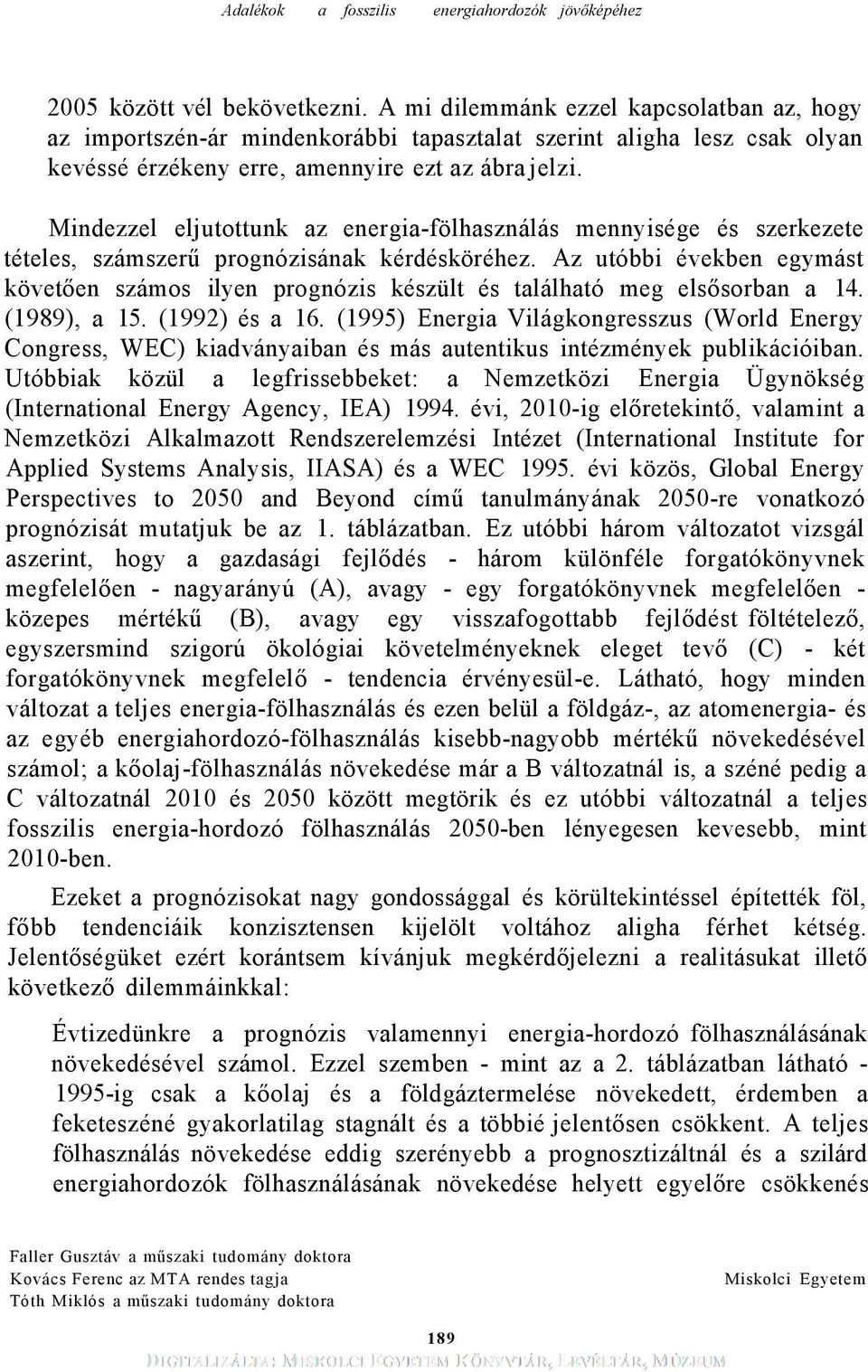 Adalékok a fosszilis energiahordozók jövőképéhez

2005 között vél bekövetkezni. A mi dilemmánk ezzel kapcsolatban az, hogy az importszén-ár mindenkorábbi tapasztalat szerint aligha lesz csak olyan kevéssé érzékeny erre, amennyire ezt az ábra jelzi.

Mindezzel eljutottunk az energia-fölhasználás mennyisége és szerkezete tételes, számszerű prognózisának kérdésköréhez. Az utóbbi években egymást követően számos ilyen prognózis készült és található meg elsősorban a 14. (1989), a 15. (1992) és a 16. (1995) Energia Világkongresszus (World Energy Congress, WEC) kiadványaiban és más autentikus intézmények publikációiban. Utóbbiak közül a legfrissebbeket: a Nemzetközi Energia Ügynökség (International Energy Agency, IEA) 1994. évi, 2010-ig előretekintő, valamint a Nemzetközi Alkalmazott Rendszerelemzési Intézet (International Institute for Applied Systems Analysis, IIASA) és a WEC 1995. évi közös, Global Energy Perspectives to 2050 and Beyond című tanulmányának 2050-re vonatkozó prognózisát mutatjuk be az 1. táblázatban. Ez utóbbi három változatot vizsgál aszerint, hogy a gazdasági fejlődés - három különféle forgatókönyvnek megfelelően - nagyarányú (A), avagy - egy forgatókönyvnek megfelelően - közepes mértékű (B), avagy egy visszafogottabb fejlődést föltételező, egyszersmind szigorú ökológiai követelményeknek eleget tevő (C) - két forgatókönyvnek megfelelő - tendencia érvényesül-e. Látható, hogy minden változat a teljes energia-fölhasználás és ezen belül a földgáz-, az atomenergia- és az egyéb energiahordozó-fölhasználás kisebb-nagyobb mértékű növekedésével számol; a kőolaj-fölhasználás növekedése már a B változatnál is, a széné pedig a C változatnál 2010 és 2050 között megtörik és ez utóbbi változatnál a teljes fosszilis energia-hordozó fölhasználás 2050-ben lényegesen kevesebb, mint 2010-ben.

Ezeket a prognózisokat nagy gondossággal és körültekintéssel építették föl, főbb tendenciáik konzisztensen kijelölt voltához aligha férhet kétség. Jelentőségüket ezért korántsem kívánjuk megkérdőjelezni a realitásukat illető következő dilemmáinkkal:

Évtizedünkre a prognózis valamennyi energia-hordozó fölhasználásának növekedésével számol. Ezzel szemben - mint az a 2. táblázatban látható - 1995-ig csak a kőolaj és a földgáztermelése növekedett, érdemben a feketeszéné gyakorlatilag stagnált és a többié jelentősen csökkent. A teljes fölhasználás növekedése eddig szerényebb a prognosztizáltnál és a szilárd energiahordozók fölhasználásának növekedése helyett egyelőre csökkenés

Faller Gusztáv a műszaki tudomány doktora
Kovács Ferenc az MTA rendes tagja
Tóth Miklós a műszaki tudomány doktora

Miskolci Egyetem

189

DIGITALIZÁLTA: MISKOLCI EGYETEM KÖNYVTÁR, LEVÉLTÁR, MÚZEUM